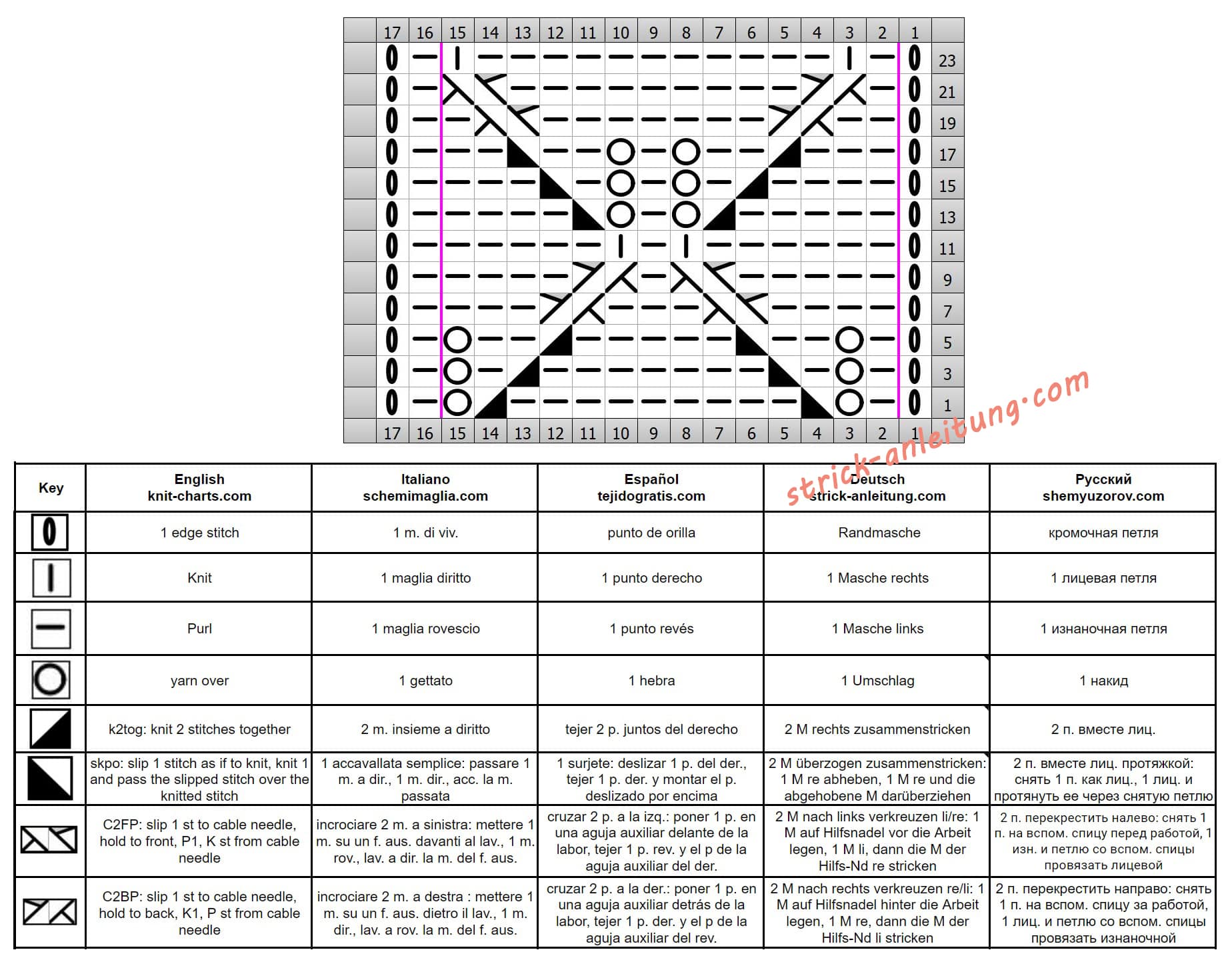 17 16 15 14 13 12 11 10 9 8 7 6 5 4 3 2 1

23
21
19
17
15
13
11
9
7
5
3
1

17 16 15 14 13 12 11 10 9 8 7 6 5 4 3 2 1

strick-anleitung.com

| Key | English knit-charts.com | Italiano schemimaglia.com | Español tejidogratis.com | Deutsch strick-anleitung.com | Русский shemyuzorov.com |
|---|---|---|---|---|---|
| | 1 edge stitch | 1 m. di viv. | punto de orilla | Randmasche | кромочная петля |
| | Knit | 1 maglia diritto | 1 punto derecho | 1 Masche rechts | 1 лицевая петля |
| | Purl | 1 maglia rovescio | 1 punto revés | 1 Masche links | 1 изнаночная петля |
| | yarn over | 1 gettato | 1 hebra | 1 Umschlag | 1 накид |
| | k2tog: knit 2 stitches together | 2 m. insieme a diritto | tejer 2 p. juntos del derecho | 2 M rechts zusammenstricken | 2 п. вместе лиц. |
| | skpo: slip 1 stitch as if to knit, knit 1 and pass the slipped stitch over the knitted stitch | 1 accavallata semplice: passare 1 m. a dir., 1 m. dir., acc. la m. passata | 1 surjete: deslizar 1 p. del der., tejer 1 p. der. y montar el p. deslizado por encima | 2 M überzogen zusammenstricken: 1 M re abheben, 1 M re und die abgehobene M darüberziehen | 2 п. вместе лиц. протяжкой: снять 1 п. как лиц., 1 лиц. и протянуть ее через снятую петлю |
| | C2FP: slip 1 st to cable needle, hold to front, P1, K st from cable needle | incrociare 2 m. a sinistra: mettere 1 m. su un f. aus. davanti al lav., 1 m. rov., lav. a dir. la m. del f. aus. | cruzar 2 p. a la izq.: poner 1 p. en una aguja auxiliar delante de la labor, tejer 1 p. rev. y el p de la aguja auxiliar del der. | 2 M nach links verkreuzen li/re: 1 M auf Hilfsnadel vor die Arbeit legen, 1 M li, dann die M der Hilfs-Nd re stricken | 2 п. перекрестить налево: снять 1 п. на вспом. спицу перед работой, 1 изн. и петлю со вспом. спицы провязать лицевой |
| | C2BP: slip 1 st to cable needle, hold to back, K1, P st from cable needle | incrociare 2 m. a destra : mettere 1 m. su un f. aus. dietro il lav., 1 m. dir., lav. a rov. la m. del f. aus. | cruzar 2 p. a la der.: poner 1 p. en una aguja auxiliar detrás de la labor, tejer 1 p. der. y el p de la aguja auxiliar del rev. | 2 M nach rechts verkreuzen re/li: 1 M auf Hilfsnadel hinter die Arbeit legen, 1 M re, dann die M der Hilfs-Nd li stricken | 2 п. перекрестить направо: снять 1 п. на вспом. спицу за работой, 1 лиц. и петлю со вспом. спицы провязать изнаночной |